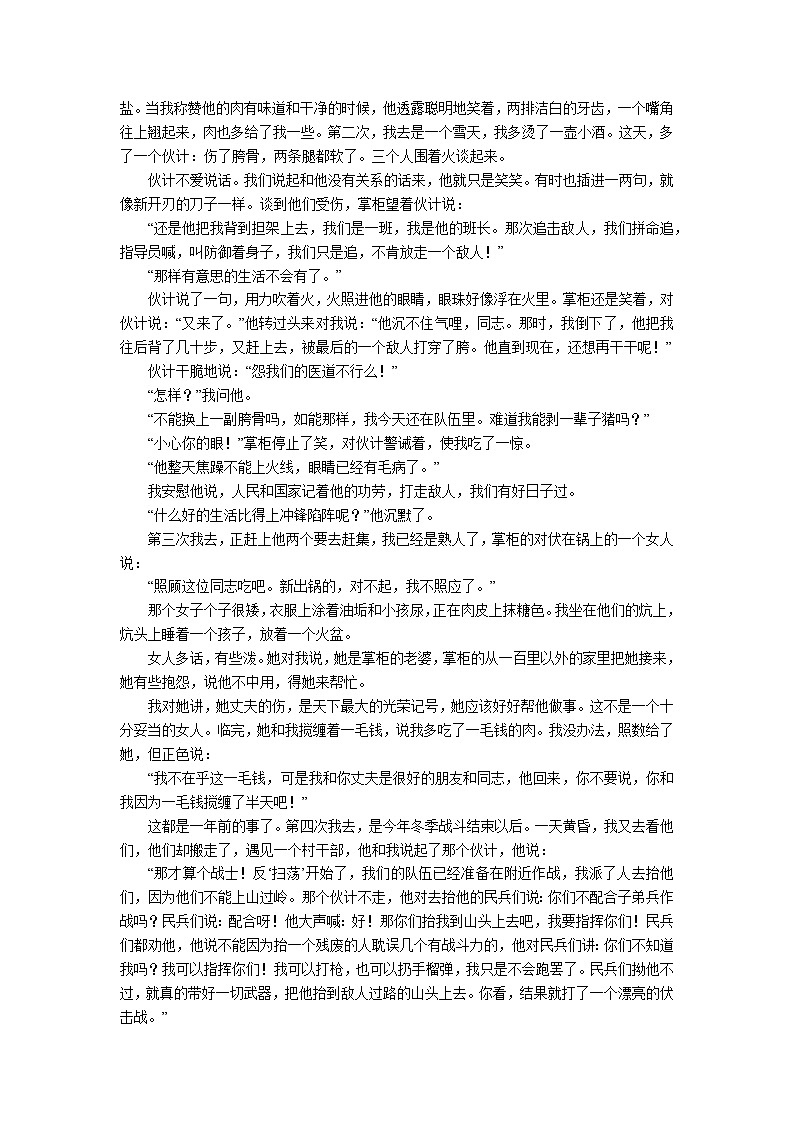 盐。当我称赞他的肉有味道和干净的时候，他透露聪明地笑着，两排洁白的牙齿，一个嘴角往上翘起来，肉也多给了我一些。第二次，我去是一个雪天，我多烫了一壶小酒。这天，多了一个伙计：伤了胯骨，两条腿都软了。三个人围着火谈起来。

伙计不爱说话。我们说起和他没有关系的话来，他就只是笑笑。有时也插进一两句，就像新开刃的刀子一样。谈到他们受伤，掌柜望着伙计说：

“还是他把我背到担架上去，我们是一班，我是他的班长。那次追击敌人，我们拼命追，指导员喊，叫防御着身子，我们只是追，不肯放走一个敌人！”

“那样有意思的生活不会有了。”

伙计说了一句，用力吹着火，火照进他的眼睛，眼珠好像浮在火里。掌柜还是笑着，对伙计说：“又来了。”他转过头来对我说：“他沉不住气哩，同志。那时，我倒下了，他把我往后背了几十步，又赶上去，被最后的一个敌人打穿了胯。他直到现在，还想再干干呢！”

伙计干脆地说：“怨我们的医道不行么！”

“怎样？”我问他。

“不能换上一副胯骨吗，如能那样，我今天还在队伍里。难道我能剥一辈子猪吗？”

“小心你的眼！”掌柜停止了笑，对伙计警诫着，使我吃了一惊。

“他整天焦躁不能上火线，眼睛已经有毛病了。”

我安慰他说，人民和国家记着他的功劳，打走敌人，我们有好日子过。

“什么好的生活比得上冲锋陷阵呢？”他沉默了。

第三次我去，正赶上他两个要去赶集，我已经是熟人了，掌柜的对伏在锅上的一个女人说：

“照顾这位同志吃吧。新出锅的，对不起，我不照应了。”

那个女子个子很矮，衣服上涂着油垢和小孩尿，正在肉皮上抹糖色。我坐在他们的炕上，炕头上睡着一个孩子，放着一个火盆。

女人多话，有些泼。她对我说，她是掌柜的老婆，掌柜的从一百里以外的家里把她接来，她有些抱怨，说他不中用，得她来帮忙。

我对她讲，她丈夫的伤，是天下最大的光荣记号，她应该好好帮他做事。这不是一个十分妥当的女人。临完，她和我搅缠着一毛钱，说我多吃了一毛钱的肉。我没办法，照数给了她，但正色说：

“我不在乎这一毛钱，可是我和你丈夫是很好的朋友和同志，他回来，你不要说，你和我因为一毛钱搅缠了半天吧！”

这都是一年前的事了。第四次我去，是今年冬季战斗结束以后。一天黄昏，我又去看他们，他们却搬走了，遇见一个村干部，他和我说起了那个伙计，他说：

“那才算个战士！反‘扫荡’开始了，我们的队伍已经准备在附近作战，我派了人去抬他们，因为他们不能上山过岭。那个伙计不走，他对去抬他的民兵们说：你们不配合子弟兵作战吗？民兵们说：配合呀！他大声喊：好！那你们抬我到山头上去吧，我要指挥你们！民兵们都劝他，他说不能因为抬一个残废的人耽误几个有战斗力的，他对民兵们讲：你们不知道我吗？我可以指挥你们！我可以打枪，也可以扔手榴弹，我只是不会跑罢了。民兵们拗他不过，就真的带好一切武器，把他抬到敌人过路的山头上去。你看，结果就打了一个漂亮的伏击战。”